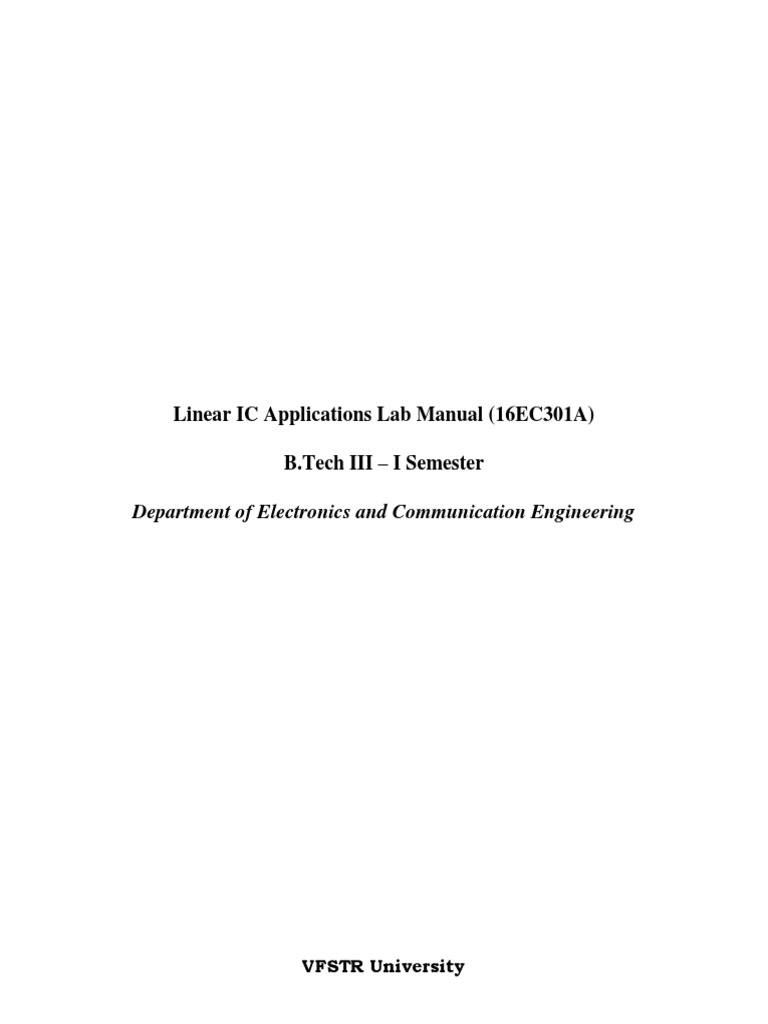 Linear IC Applications Lab Manual (16EC301A)

B.Tech III – I Semester

Department of Electronics and Communication Engineering

VFSTR University